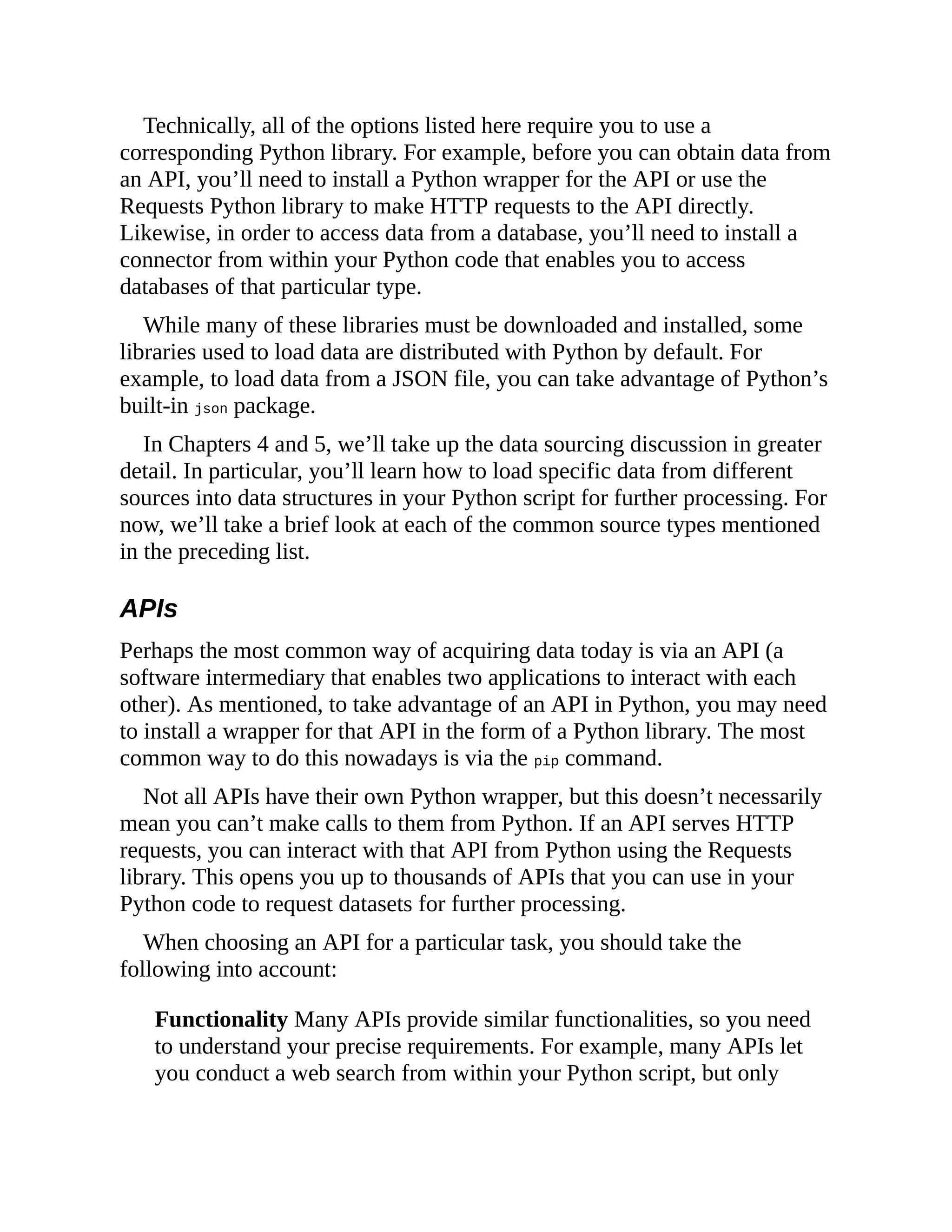 Technically, all of the options listed here require you to use a corresponding Python library. For example, before you can obtain data from an API, you’ll need to install a Python wrapper for the API or use the Requests Python library to make HTTP requests to the API directly. Likewise, in order to access data from a database, you’ll need to install a connector from within your Python code that enables you to access databases of that particular type.

While many of these libraries must be downloaded and installed, some libraries used to load data are distributed with Python by default. For example, to load data from a JSON file, you can take advantage of Python’s built-in json package.

In Chapters 4 and 5, we’ll take up the data sourcing discussion in greater detail. In particular, you’ll learn how to load specific data from different sources into data structures in your Python script for further processing. For now, we’ll take a brief look at each of the common source types mentioned in the preceding list.

APIs

Perhaps the most common way of acquiring data today is via an API (a software intermediary that enables two applications to interact with each other). As mentioned, to take advantage of an API in Python, you may need to install a wrapper for that API in the form of a Python library. The most common way to do this nowadays is via the pip command.

Not all APIs have their own Python wrapper, but this doesn’t necessarily mean you can’t make calls to them from Python. If an API serves HTTP requests, you can interact with that API from Python using the Requests library. This opens you up to thousands of APIs that you can use in your Python code to request datasets for further processing.

When choosing an API for a particular task, you should take the following into account:

Functionality Many APIs provide similar functionalities, so you need to understand your precise requirements. For example, many APIs let you conduct a web search from within your Python script, but only